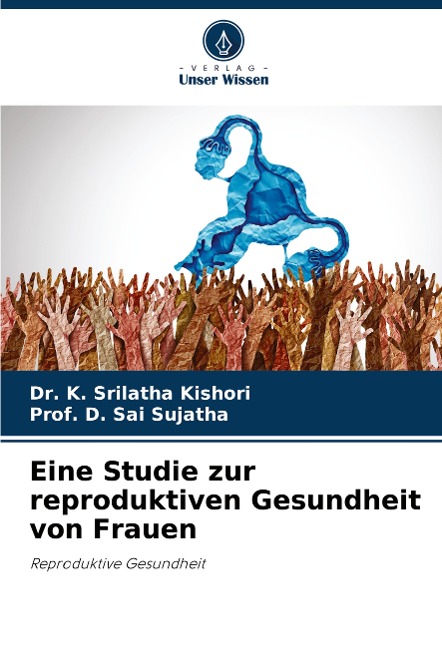 - VERLAG -
Unser Wissen

Dr. K. Srilatha Kishori
Prof. D. Sai Sujatha

Eine Studie zur reproduktiven Gesundheit von Frauen

Reproduktive Gesundheit